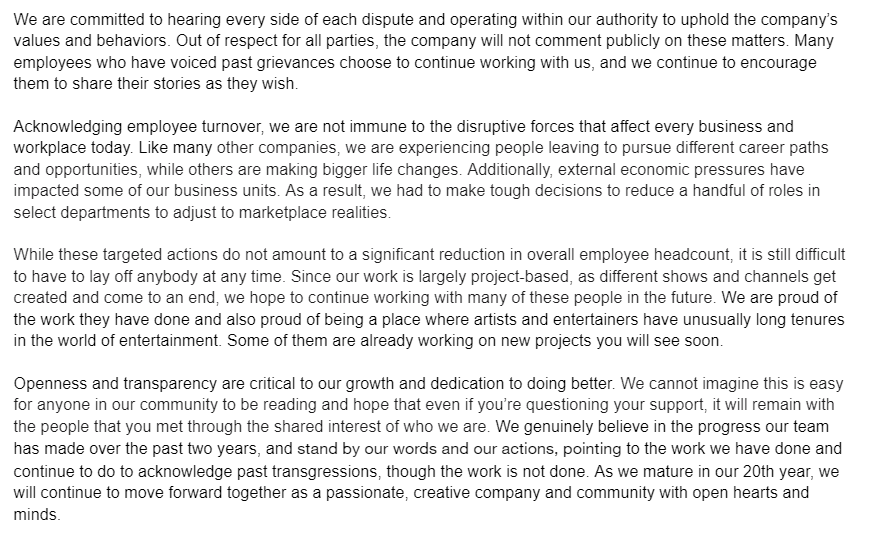 We are committed to hearing every side of each dispute and operating within our authority to uphold the company's values and behaviors. Out of respect for all parties, the company will not comment publicly on these matters. Many employees who have voiced past grievances choose to continue working with us, and we continue to encourage them to share their stories as they wish.

Acknowledging employee turnover, we are not immune to the disruptive forces that affect every business and workplace today. Like many other companies, we are experiencing people leaving to pursue different career paths and opportunities, while others are making bigger life changes. Additionally, external economic pressures have impacted some of our business units. As a result, we had to make tough decisions to reduce a handful of roles in select departments to adjust to marketplace realities.

While these targeted actions do not amount to a significant reduction in overall employee headcount, it is still difficult to have to lay off anybody at any time. Since our work is largely project-based, as different shows and channels get created and come to an end, we hope to continue working with many of these people in the future. We are proud of the work they have done and also proud of being a place where artists and entertainers have unusually long tenures in the world of entertainment. Some of them are already working on new projects you will see soon.

Openness and transparency are critical to our growth and dedication to doing better. We cannot imagine this is easy for anyone in our community to be reading and hope that even if you're questioning your support, it will remain with the people that you met through the shared interest of who we are. We genuinely believe in the progress our team has made over the past two years, and stand by our words and our actions, pointing to the work we have done and continue to do to acknowledge past transgressions, though the work is not done. As we mature in our 20th year, we will continue to move forward together as a passionate, creative company and community with open hearts and minds.